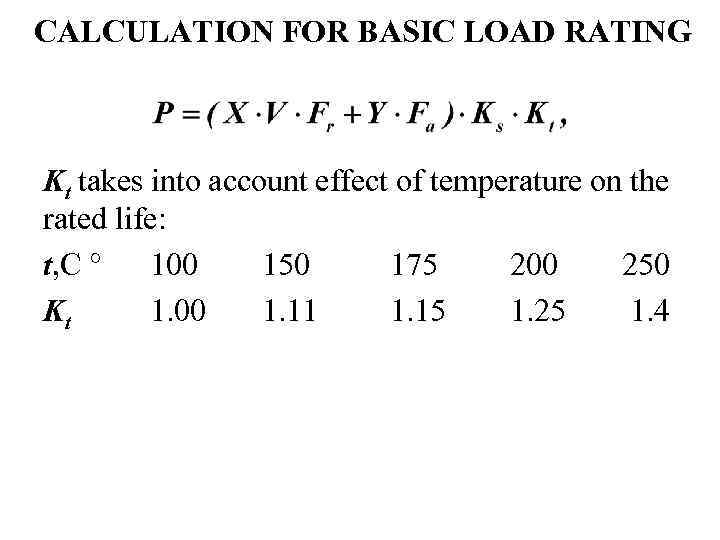 CALCULATION FOR BASIC LOAD RATING

$P = (X \cdot V \cdot F_r + Y \cdot F_a) \cdot K_s \cdot K_t,$

$K_t$ takes into account effect of temperature on the rated life:

| $t$,C ° | 100 | 150 | 175 | 200 | 250 |
|---|---|---|---|---|---|
| $K_t$ | 1.00 | 1.11 | 1.15 | 1.25 | 1.4 |